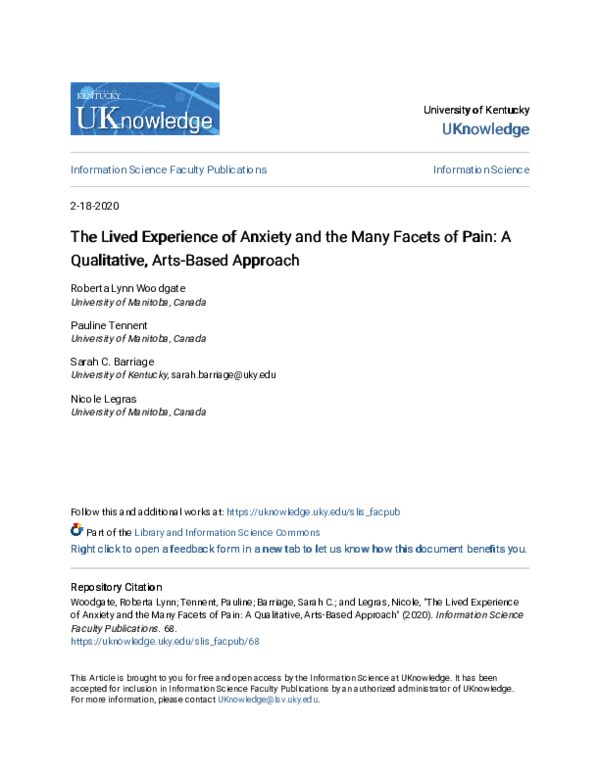 KENTUCKY
UKnowledge

University of Kentucky
UKnowledge

Information Science Faculty Publications

Information Science

2-18-2020

The Lived Experience of Anxiety and the Many Facets of Pain: A Qualitative, Arts-Based Approach

Roberta Lynn Woodgate
University of Manitoba, Canada

Pauline Tennent
University of Manitoba, Canada

Sarah C. Barriage
University of Kentucky, sarah.barriage@uky.edu

Nicole Legras
University of Manitoba, Canada

Follow this and additional works at: https://uknowledge.uky.edu/slis_facpub

Part of the Library and Information Science Commons

Right click to open a feedback form in a new tab to let us know how this document benefits you.

Repository Citation
Woodgate, Roberta Lynn; Tennent, Pauline; Barriage, Sarah C.; and Legras, Nicole, "The Lived Experience of Anxiety and the Many Facets of Pain: A Qualitative, Arts-Based Approach" (2020). Information Science Faculty Publications. 68.
https://uknowledge.uky.edu/slis_facpub/68

This Article is brought to you for free and open access by the Information Science at UKnowledge. It has been accepted for inclusion in Information Science Faculty Publications by an authorized administrator of UKnowledge. For more information, please contact UKnowledge@lsv.uky.edu.